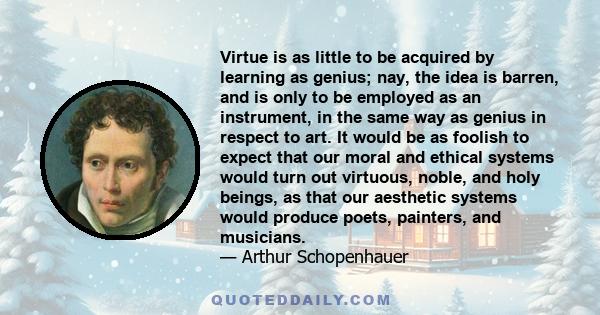 Virtue is as little to be acquired by learning as genius; nay, the idea is barren, and is only to be employed as an instrument, in the same way as genius in respect to art. It would be as foolish to expect that our moral and ethical systems would turn out virtuous, noble, and holy beings, as that our aesthetic systems would produce poets, painters, and musicians.
— Arthur Schopenhauer

QUOTEDDAILY.COM